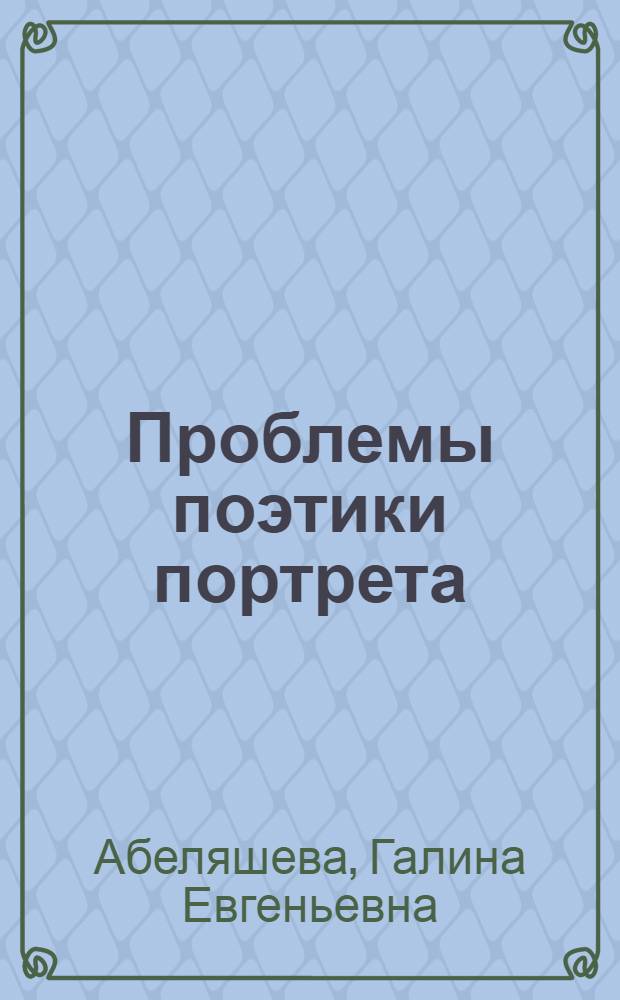 Проблемы поэтики портрета

Абеляшева, Галина Евгеньевна